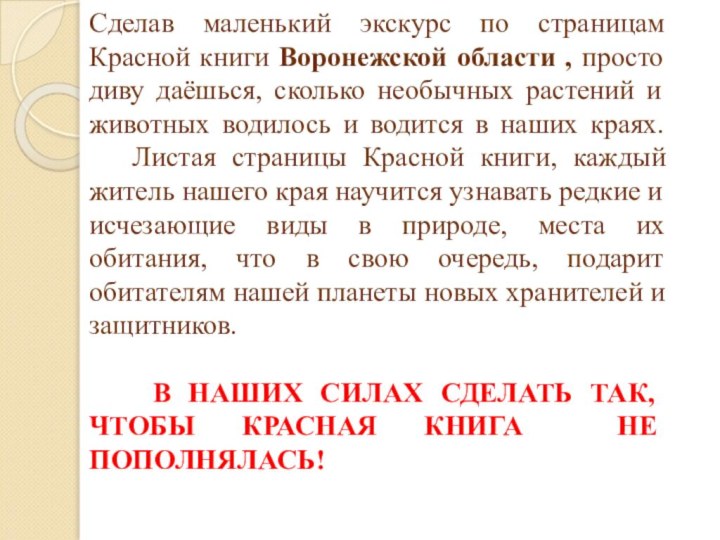 Сделав маленький экскурс по страницам Красной книги Воронежской области , просто диву даёшься, сколько необычных растений и животных водилось и водится в наших краях.

Листая страницы Красной книги, каждый житель нашего края научится узнавать редкие и исчезающие виды в природе, места их обитания, что в свою очередь, подарит обитателям нашей планеты новых хранителей и защитников.

В НАШИХ СИЛАХ СДЕЛАТЬ ТАК, ЧТОБЫ КРАСНАЯ КНИГА НЕ ПОПОЛНЯЛАСЬ!